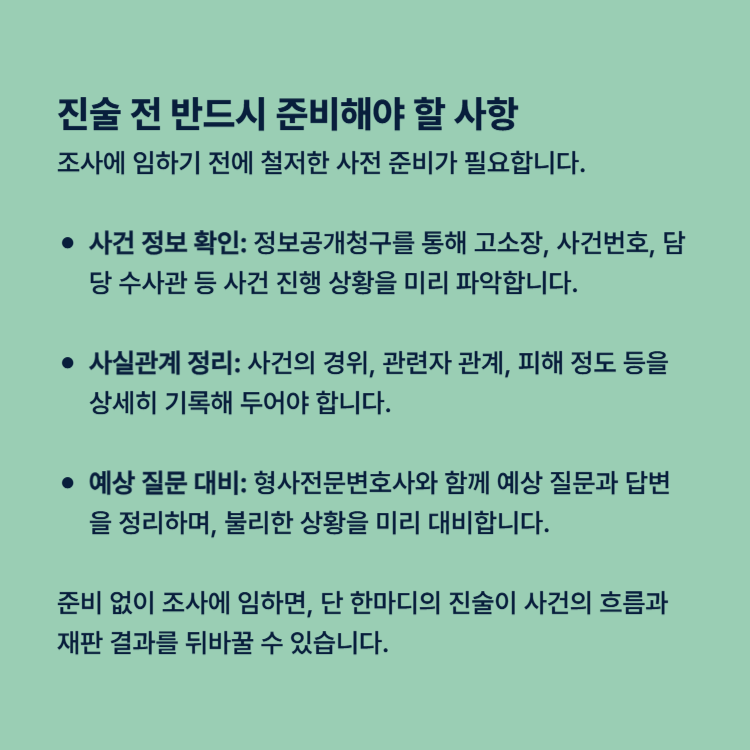 진술 전 반드시 준비해야 할 사항

조사에 임하기 전에 철저한 사전 준비가 필요합니다.

• 사건 정보 확인: 정보공개청구를 통해 고소장, 사건번호, 담당 수사관 등 사건 진행 상황을 미리 파악합니다.

• 사실관계 정리: 사건의 경위, 관련자 관계, 피해 정도 등을 상세히 기록해 두어야 합니다.

• 예상 질문 대비: 형사전문변호사와 함께 예상 질문과 답변을 정리하며, 불리한 상황을 미리 대비합니다.

준비 없이 조사에 임하면, 단 한마디의 진술이 사건의 흐름과 재판 결과를 뒤바꿀 수 있습니다.